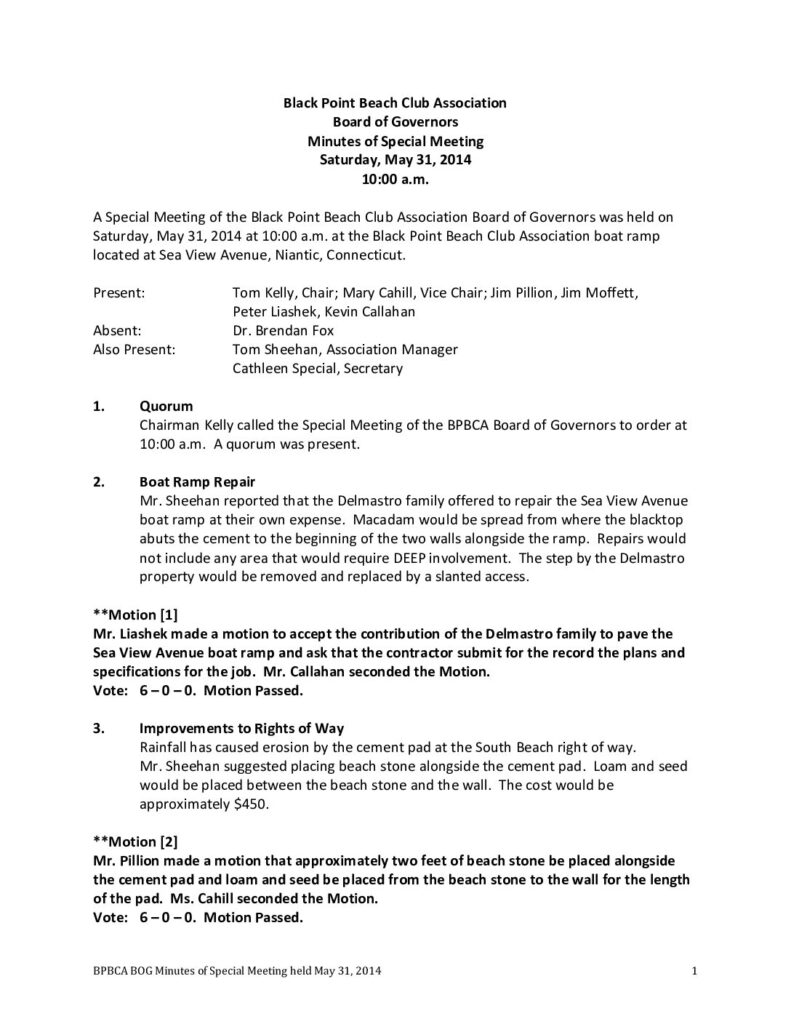 Black Point Beach Club Association
Board of Governors
Minutes of Special Meeting
Saturday, May 31, 2014
10:00 a.m.

A Special Meeting of the Black Point Beach Club Association Board of Governors was held on Saturday, May 31, 2014 at 10:00 a.m. at the Black Point Beach Club Association boat ramp located at Sea View Avenue, Niantic, Connecticut.

Present: Tom Kelly, Chair; Mary Cahill, Vice Chair; Jim Pillion, Jim Moffett, Peter Liashek, Kevin Callahan
Absent: Dr. Brendan Fox
Also Present: Tom Sheehan, Association Manager
Cathleen Special, Secretary

1. Quorum
Chairman Kelly called the Special Meeting of the BPBCA Board of Governors to order at 10:00 a.m. A quorum was present.

2. Boat Ramp Repair
Mr. Sheehan reported that the Delmastro family offered to repair the Sea View Avenue boat ramp at their own expense. Macadam would be spread from where the blacktop abuts the cement to the beginning of the two walls alongside the ramp. Repairs would not include any area that would require DEEP involvement. The step by the Delmastro property would be removed and replaced by a slanted access.

**Motion [1]
Mr. Liashek made a motion to accept the contribution of the Delmastro family to pave the Sea View Avenue boat ramp and ask that the contractor submit for the record the plans and specifications for the job. Mr. Callahan seconded the Motion.
Vote: 6 – 0 – 0. Motion Passed.

3. Improvements to Rights of Way
Rainfall has caused erosion by the cement pad at the South Beach right of way.
Mr. Sheehan suggested placing beach stone alongside the cement pad. Loam and seed would be placed between the beach stone and the wall. The cost would be approximately $450.

**Motion [2]
Mr. Pillion made a motion that approximately two feet of beach stone be placed alongside the cement pad and loam and seed be placed from the beach stone to the wall for the length of the pad. Ms. Cahill seconded the Motion.
Vote: 6 – 0 – 0. Motion Passed.

BPBCA BOG Minutes of Special Meeting held May 31, 2014 1